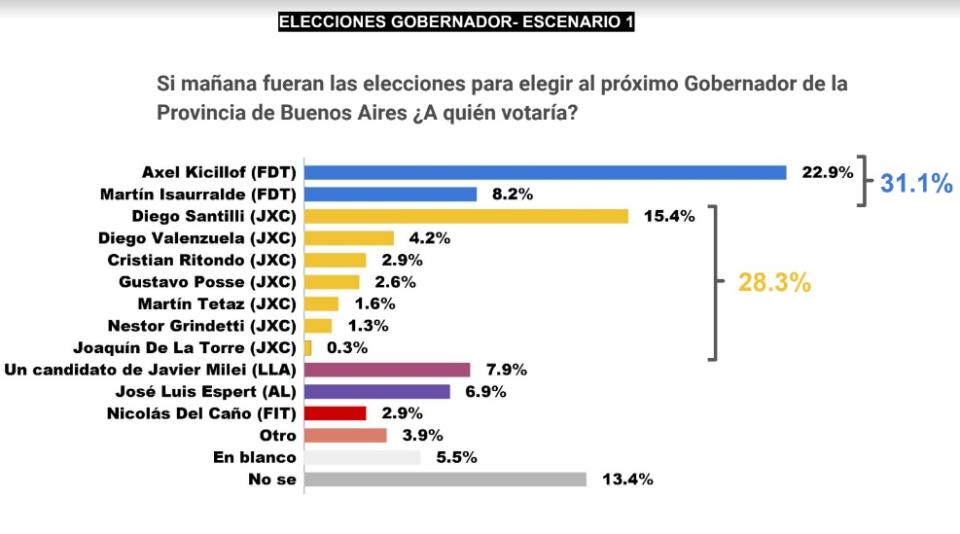 ELECCIONES GOBERNADOR- ESCENARIO 1

Si mañana fueran las elecciones para elegir al próximo Gobernador de la Provincia de Buenos Aires ¿A quién votaría?

Axel Kicillof (FDT) 22.9%
Martín Isaurralde (FDT) 8.2%
31.1%
Diego Santilli (JXC) 15.4%
Diego Valenzuela (JXC) 4.2%
Cristian Ritondo (JXC) 2.9%
Gustavo Posse (JXC) 2.6%
Martín Tetaz (JXC) 1.6%
Nestor Grindetti (JXC) 1.3%
Joaquín De La Torre (JXC) 0.3%
28.3%
Un candidato de Javier Milei (LLA) 7.9%
José Luis Espert (AL) 6.9%
Nicolás Del Caño (FIT) 2.9%
Otro 3.9%
En blanco 5.5%
No se 13.4%